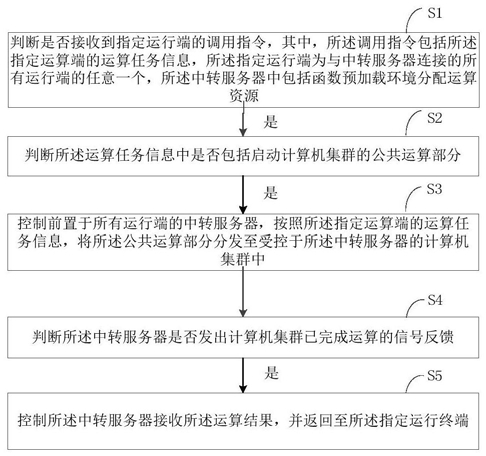 S1

判断是否接收到指定运行端的调用指令，其中，所述调用指令包括所述指定运算端的运算任务信息，所述指定运行端为与中转服务器连接的所有运行端的任意一个，所述中转服务器中包括函数预加载环境分配运算资源

是

S2

判断所述运算任务信息中是否包括启动计算机集群的公共运算部分

是

S3

控制前置于所有运行端的中转服务器，按照所述指定运算端的运算任务信息，将所述公共运算部分分发至受控于所述中转服务器的计算机集群中

S4

判断所述中转服务器是否发出计算机集群已完成运算的信号反馈

是

S5

控制所述中转服务器接收所述运算结果，并返回至所述指定运行终端